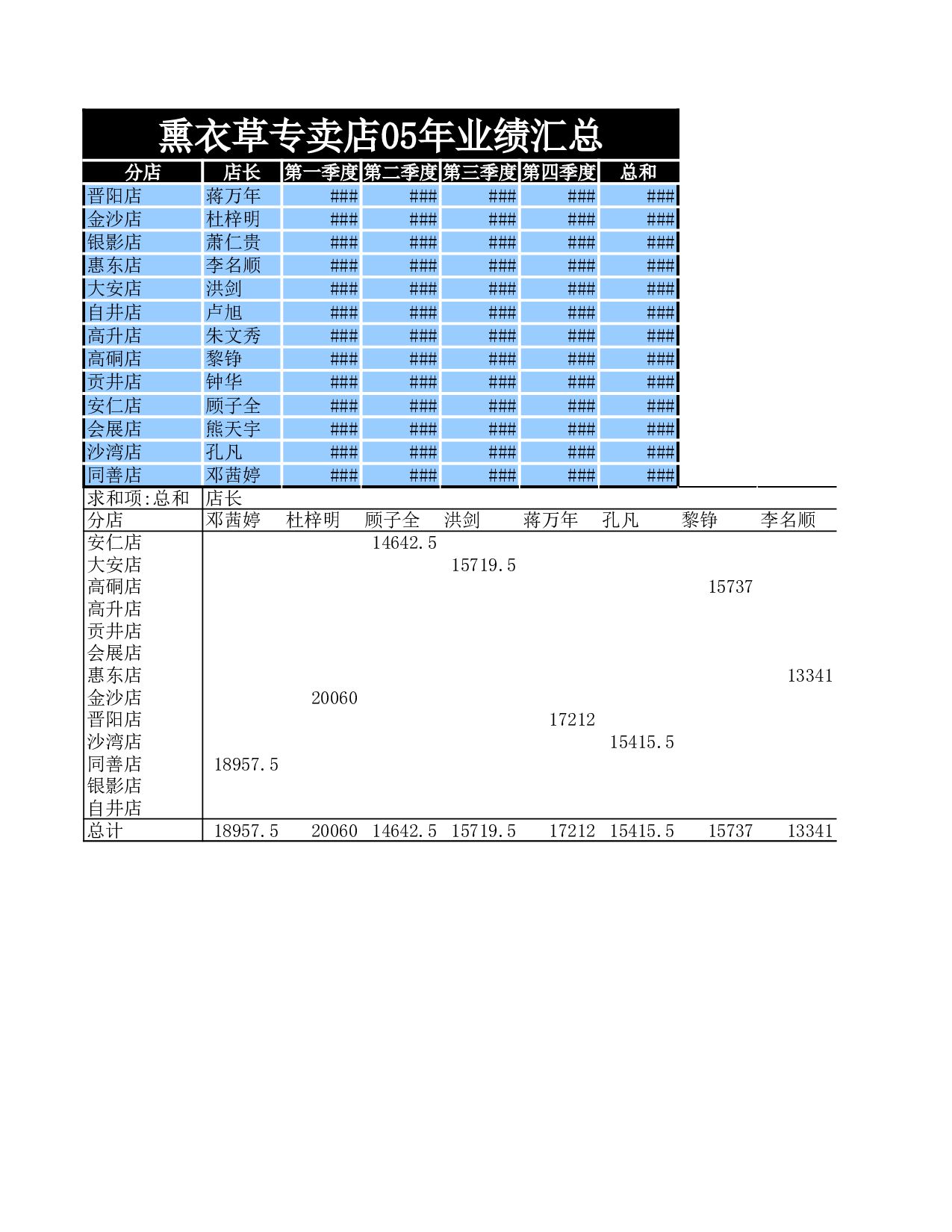 熏衣草专卖店05年业绩汇总

| 分店 | 店长 | 第一季度 | 第二季度 | 第三季度 | 第四季度 | 总和 |
|---|---|---|---|---|---|---|
| 晋阳店 | 蒋万年 | ### | ### | ### | ### | ### |
| 金沙店 | 杜梓明 | ### | ### | ### | ### | ### |
| 银影店 | 萧仁贵 | ### | ### | ### | ### | ### |
| 惠东店 | 李名顺 | ### | ### | ### | ### | ### |
| 大安店 | 洪剑 | ### | ### | ### | ### | ### |
| 自井店 | 卢旭 | ### | ### | ### | ### | ### |
| 高升店 | 朱文秀 | ### | ### | ### | ### | ### |
| 高硐店 | 黎铮 | ### | ### | ### | ### | ### |
| 贡井店 | 钟华 | ### | ### | ### | ### | ### |
| 安仁店 | 顾子全 | ### | ### | ### | ### | ### |
| 会展店 | 熊天宇 | ### | ### | ### | ### | ### |
| 沙湾店 | 孔凡 | ### | ### | ### | ### | ### |
| 同善店 | 邓茜婷 | ### | ### | ### | ### | ### |

| 求和项:总和 | 店长 | | | | | | | |
|---|---|---|---|---|---|---|---|---|
| 分店 | 邓茜婷 | 杜梓明 | 顾子全 | 洪剑 | 蒋万年 | 孔凡 | 黎铮 | 李名顺 |
| 安仁店 | | | 14642.5 | | | | | |
| 大安店 | | | | 15719.5 | | | | |
| 高硐店 | | | | | | | 15737 | |
| 高升店 | | | | | | | | |
| 贡井店 | | | | | | | | |
| 会展店 | | | | | | | | |
| 惠东店 | | | | | | | | 13341 |
| 金沙店 | | 20060 | | | | | | |
| 晋阳店 | | | | | 17212 | | | |
| 沙湾店 | | | | | | 15415.5 | | |
| 同善店 | 18957.5 | | | | | | | |
| 银影店 | | | | | | | | |
| 自井店 | | | | | | | | |
| 总计 | 18957.5 | 20060 | 14642.5 | 15719.5 | 17212 | 15415.5 | 15737 | 13341 |